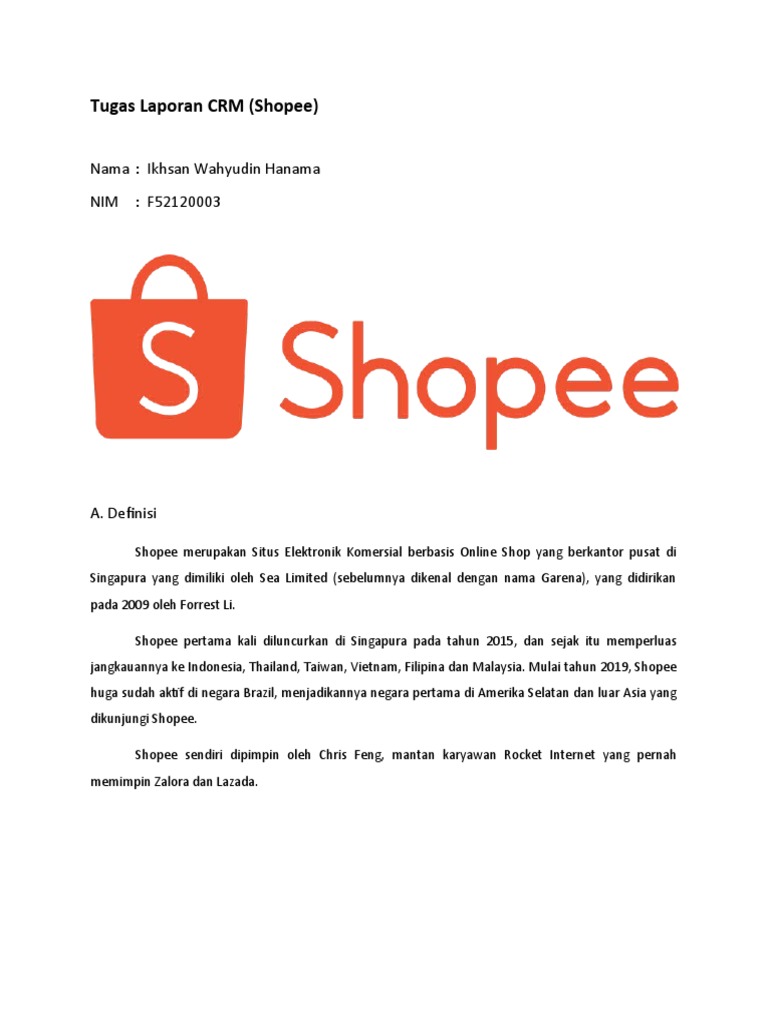 Tugas Laporan CRM (Shopee)

Nama : Ikhsan Wahyudin Hanama

NIM : F52120003

S Shopee

A. Definisi

Shopee merupakan Situs Elektronik Komersial berbasis Online Shop yang berkantor pusat di Singapura yang dimiliki oleh Sea Limited (sebelumnya dikenal dengan nama Garena), yang didirikan pada 2009 oleh Forrest Li.

Shopee pertama kali diluncurkan di Singapura pada tahun 2015, dan sejak itu memperluas jangkauannya ke Indonesia, Thailand, Taiwan, Vietnam, Filipina dan Malaysia. Mulai tahun 2019, Shopee huga sudah aktif di negara Brazil, menjadikannya negara pertama di Amerika Selatan dan luar Asia yang dikunjungi Shopee.

Shopee sendiri dipimpin oleh Chris Feng, mantan karyawan Rocket Internet yang pernah memimpin Zalora dan Lazada.